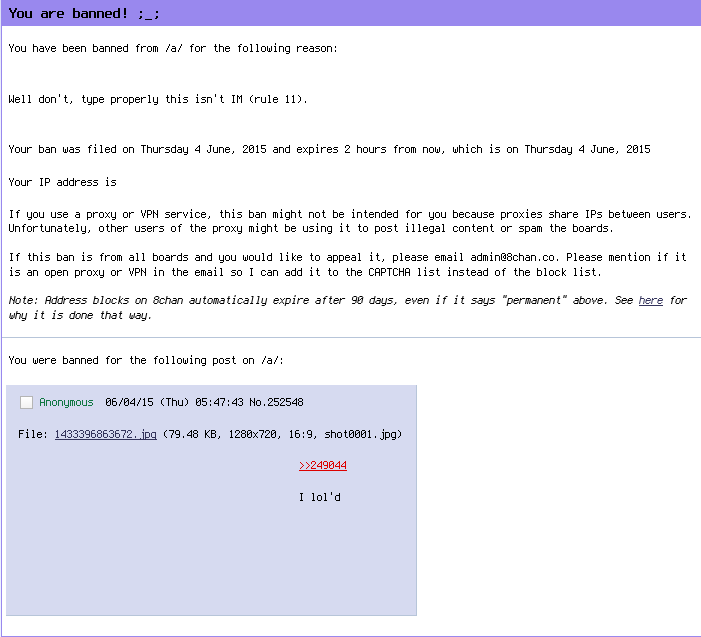 You are banned! ;_;

You have been banned from /a/ for the following reason:

Well don't, type properly this isn't IM (rule 11).

Your ban was filed on Thursday 4 June, 2015 and expires 2 hours from now, which is on Thursday 4 June, 2015

Your IP address is

If you use a proxy or VPN service, this ban might not be intended for you because proxies share IPs between users. Unfortunately, other users of the proxy might be using it to post illegal content or spam the boards.

If this ban is from all boards and you would like to appeal it, please email admin@8chan.co. Please mention if it is an open proxy or VPN in the email so I can add it to the CAPTCHA list instead of the block list.

Note: Address blocks on 8chan automatically expire after 90 days, even if it says "permanent" above. See here for why it is done that way.

You were banned for the following post on /a/:

Anonymous 06/04/15 (Thu) 05:47:43 No.252548

File: 1433396863672.jpg (79.48 KB, 1280x720, 16:9, shot0001.jpg)

>>249044

I lol'd